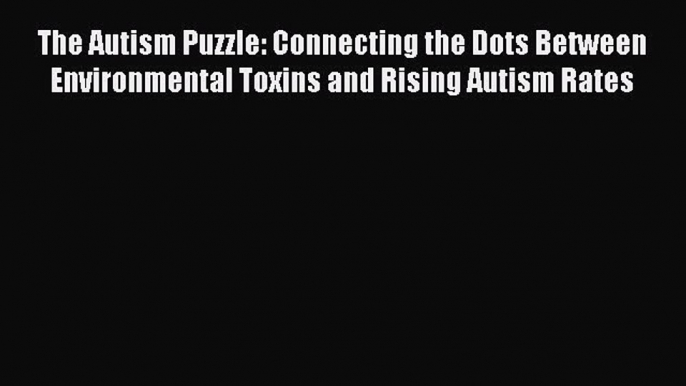 The Autism Puzzle: Connecting the Dots Between Environmental Toxins and Rising Autism Rates